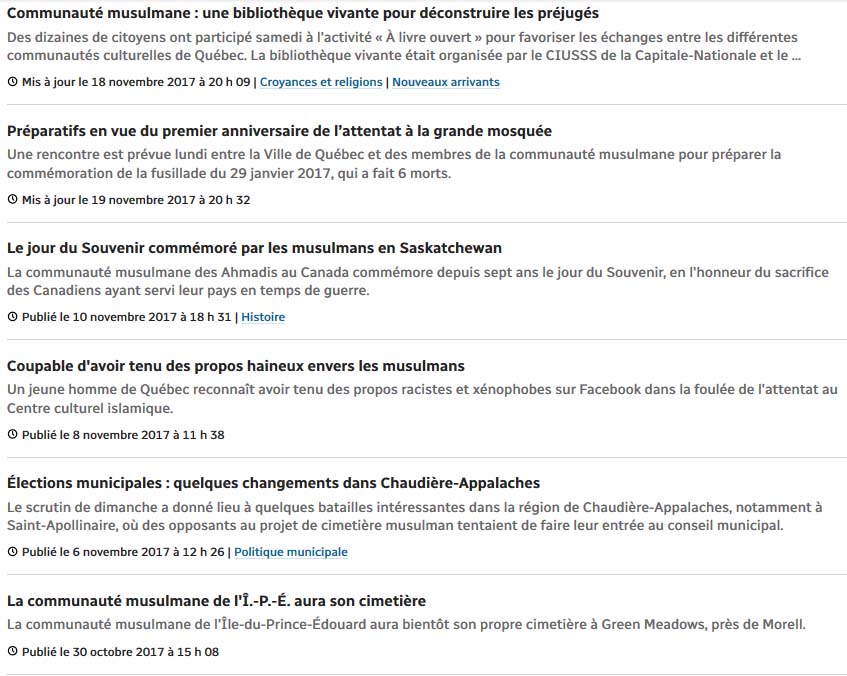 Communauté musulmane : une bibliothèque vivante pour déconstruire les préjugés
Des dizaines de citoyens ont participé samedi à l'activité « À livre ouvert » pour favoriser les échanges entre les différentes communautés culturelles de Québec. La bibliothèque vivante était organisée par le CIUSSS de la Capitale-Nationale et le ...

Mis à jour le 18 novembre 2017 à 20 h 09 | Croyances et religions | Nouveaux arrivants

Préparatifs en vue du premier anniversaire de l'attentat à la grande mosquée
Une rencontre est prévue lundi entre la Ville de Québec et des membres de la communauté musulmane pour préparer la commémoration de la fusillade du 29 janvier 2017, qui a fait 6 morts.

Mis à jour le 19 novembre 2017 à 20 h 32

Le jour du Souvenir commémoré par les musulmans en Saskatchewan
La communauté musulmane des Ahmadis au Canada commémore depuis sept ans le jour du Souvenir, en l'honneur du sacrifice des Canadiens ayant servi leur pays en temps de guerre.

Publié le 10 novembre 2017 à 18 h 31 | Histoire

Coupable d'avoir tenu des propos haineux envers les musulmans
Un jeune homme de Québec reconnaît avoir tenu des propos racistes et xénophobes sur Facebook dans la foulée de l'attentat au Centre culturel islamique.

Publié le 8 novembre 2017 à 11 h 38

Élections municipales : quelques changements dans Chaudière-Appalaches
Le scrutin de dimanche a donné lieu à quelques batailles intéressantes dans la région de Chaudière-Appalaches, notamment à Saint-Apollinaire, où des opposants au projet de cimetière musulman tentaient de faire leur entrée au conseil municipal.

Publié le 6 novembre 2017 à 12 h 26 | Politique municipale

La communauté musulmane de l'Î.-P.-É. aura son cimetière
La communauté musulmane de l'Île-du-Prince-Édouard aura bientôt son propre cimetière à Green Meadows, près de Morell.

Publié le 30 octobre 2017 à 15 h 08